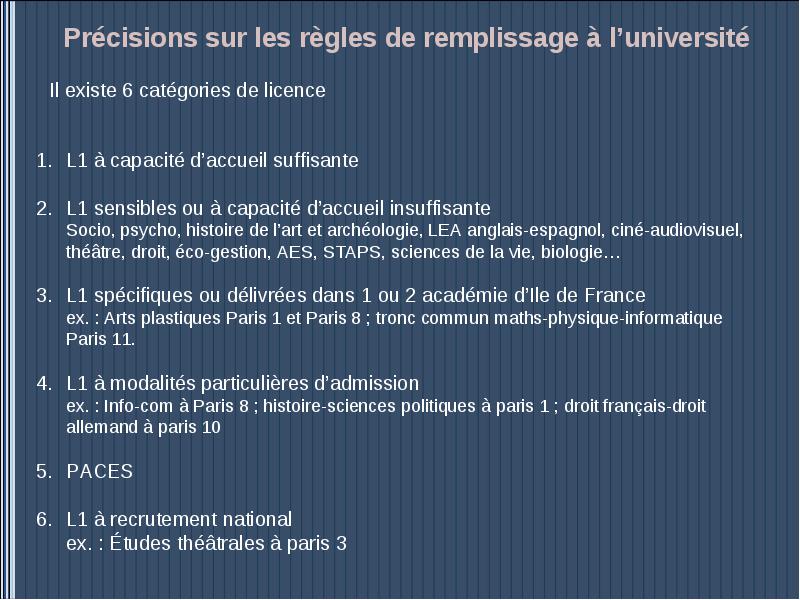 Précisions sur les règles de remplissage à l'université

Il existe 6 catégories de licence

1. L1 à capacité d'accueil suffisante

2. L1 sensibles ou à capacité d'accueil insuffisante
Socio, psycho, histoire de l'art et archéologie, LEA anglais-espagnol, ciné-audiovisuel, théâtre, droit, éco-gestion, AES, STAPS, sciences de la vie, biologie…

3. L1 spécifiques ou délivrées dans 1 ou 2 académie d'Ile de France
ex. : Arts plastiques Paris 1 et Paris 8 ; tronc commun maths-physique-informatique Paris 11.

4. L1 à modalités particulières d'admission
ex. : Info-com à Paris 8 ; histoire-sciences politiques à paris 1 ; droit français-droit allemand à paris 10

5. PACES

6. L1 à recrutement national
ex. : Études théâtrales à paris 3